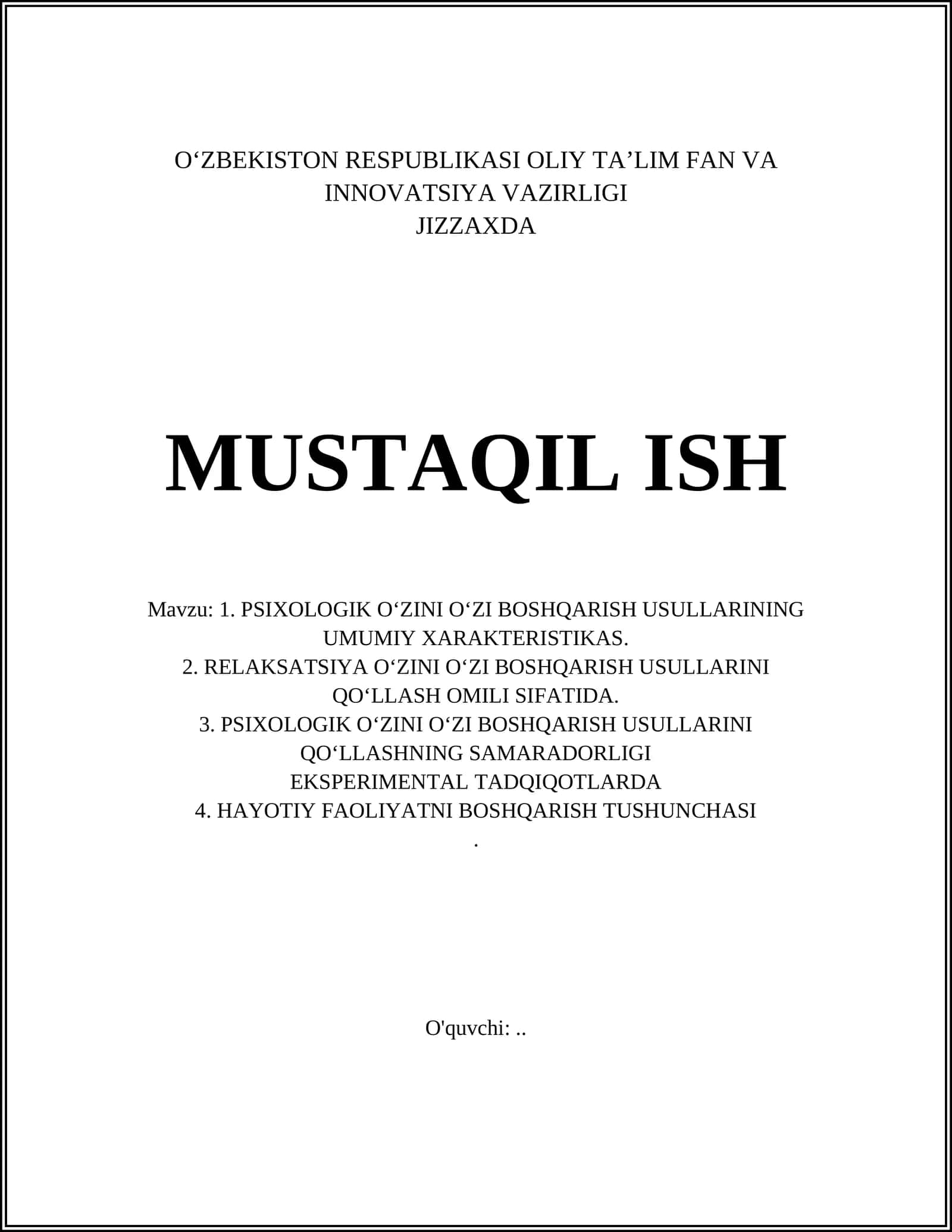 O‘ZBEKISTON RESPUBLIKASI OLIY TA’LIM FAN VA INNOVATSIYA VAZIRLIGI
JIZZAXDA

MUSTAQIL ISH

Mavzu: 1. PSIXOLOGIK O‘ZINI O‘ZI BOSHQARISH USULLARINING UMUMIY XARAKTERISTIKAS.
2. RELAKSATSIYA O‘ZINI O‘ZI BOSHQARISH USULLARINI QO‘LLASH OMILI SIFATIDA.
3. PSIXOLOGIK O‘ZINI O‘ZI BOSHQARISH USULLARINI QO‘LLASHNING SAMARADORLIGI EKSPERIMENTAL TADQIQOTLARDA
4. HAYOTIY FAOLIYATNI BOSHQARISH TUSHUNCHASI
.

O'quvchi: ..